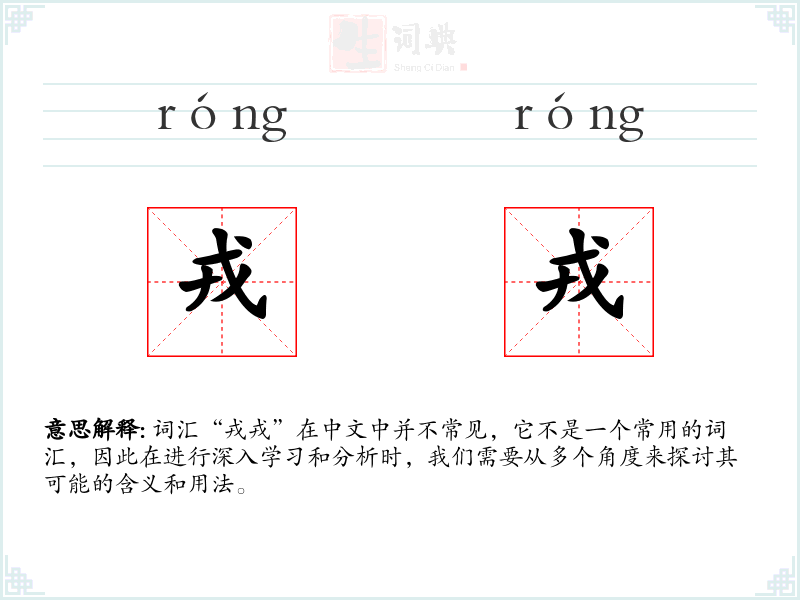 róng róng

戎 戎

意思解释: 词汇“戎戎”在中文中并不常见，它不是一个常用的词汇，因此在进行深入学习和分析时，我们需要从多个角度来探讨其可能的含义和用法。

生词典
Sheng Ci Dian